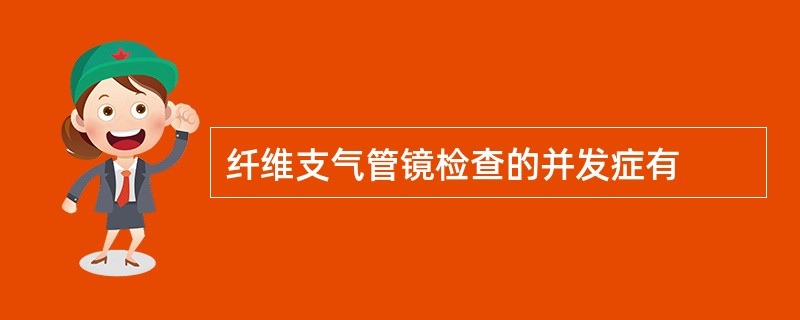 纤维支气管镜检查的并发症有